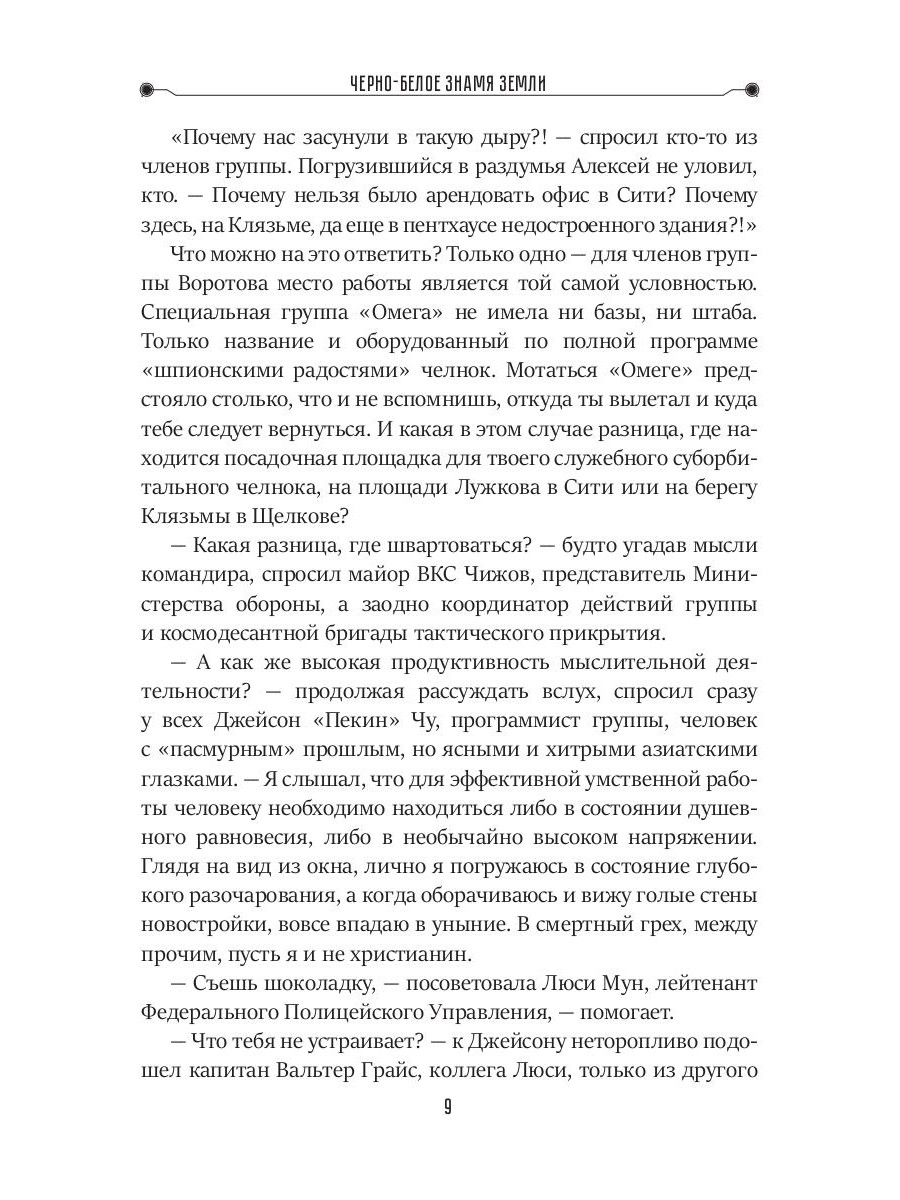 ЧЕРНО-БЕЛОЕ ЗНАМЯ ЗЕМЛИ

«Почему нас засунули в такую дыру?! — спросил кто-то из членов группы. Погрузившийся в раздумья Алексей не уловил, кто. — Почему нельзя было арендовать офис в Сити? Почему здесь, на Клязьме, да еще в пентхаусе недостроенного здания?!»

Что можно на это ответить? Только одно — для членов группы Воротова место работы является той самой условностью. Специальная группа «Омега» не имела ни базы, ни штаба. Только название и оборудованный по полной программе «шпионскими радостями» челнок. Мотаться «Омеге» предстояло столько, что и не вспомнишь, откуда ты вылетал и куда тебе следует вернуться. И какая в этом случае разница, где находится посадочная площадка для твоего служебного суборбитального челнока, на площади Лужкова в Сити или на берегу Клязьмы в Щелкове?

— Какая разница, где швартоваться? — будто угадав мысли командира, спросил майор ВКС Чижов, представитель Министерства обороны, а заодно координатор действий группы и космодесантной бригады тактического прикрытия.

— А как же высокая продуктивность мыслительной деятельности? — продолжая рассуждать вслух, спросил сразу у всех Джейсон «Пекин» Чу, программист группы, человек с «пасмурным» прошлым, но ясными и хитрыми азиатскими глазками. — Я слышал, что для эффективной умственной работы человеку необходимо находиться либо в состоянии душевного равновесия, либо в необычайно высоком напряжении. Глядя на вид из окна, лично я погружаюсь в состояние глубокого разочарования, а когда оборачиваюсь и вижу голые стены новостройки, вовсе впадаю в уныние. В смертный грех, между прочим, пусть я и не христианин.

— Съешь шоколадку, — посоветовала Люси Мун, лейтенант Федерального Полицейского Управления, — помогает.

— Что тебя не устраивает? — к Джейсону неторопливо подошел капитан Вальтер Грайс, коллега Люси, только из другого

9